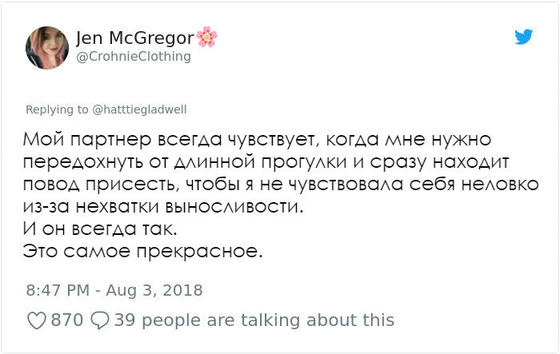 Jen McGregor🌸
@CrohnieClothing

Replying to @hatttiegladwell

Мой партнер всегда чувствует, когда мне нужно передохнуть от длинной прогулки и сразу находит повод присесть, чтобы я не чувствовала себя неловко из-за нехватки выносливости.
И он всегда так.
Это самое прекрасное.

8:47 PM - Aug 3, 2018

870 39 people are talking about this